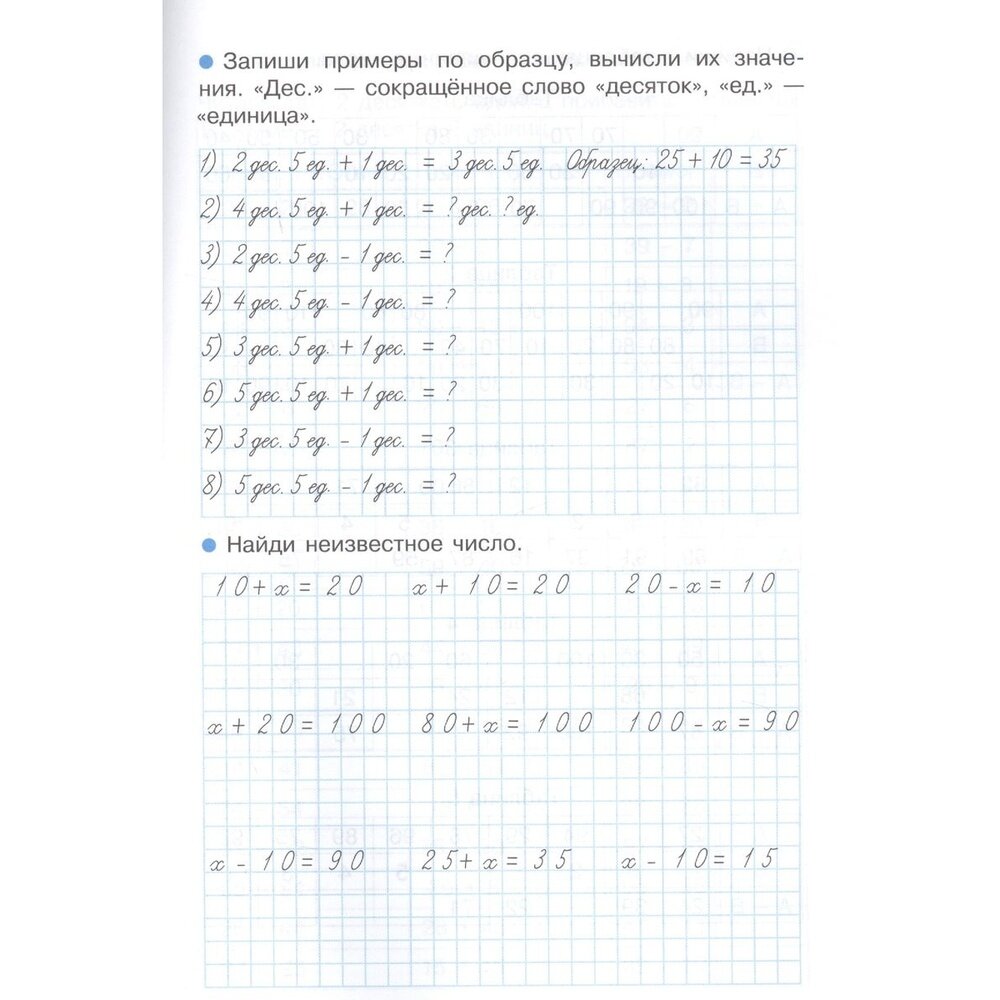 Запиши примеры по образцу, вычисли их значения. «Дес.» — сокращённое слово «десяток», «ед.» — «единица».

1) 2 дес. 5 ед. + 1 дес. = 3 дес. 5 ед. Образец: $25 + 10 = 35$

2) 4 дес. 5 ед. + 1 дес. = ? дес. ? ед.

3) 2 дес. 5 ед. - 1 дес. = ?

4) 4 дес. 5 ед. - 1 дес. = ?

5) 3 дес. 5 ед. + 1 дес. = ?

6) 5 дес. 5 ед. + 1 дес. = ?

7) 3 дес. 5 ед. - 1 дес. = ?

8) 5 дес. 5 ед. - 1 дес. = ?

Найди неизвестное число.

$10 + x = 20$ $x + 10 = 20$ $20 - x = 10$

$x + 20 = 100$ $80 + x = 100$ $100 - x = 90$

$x - 10 = 90$ $25 + x = 35$ $x - 10 = 15$